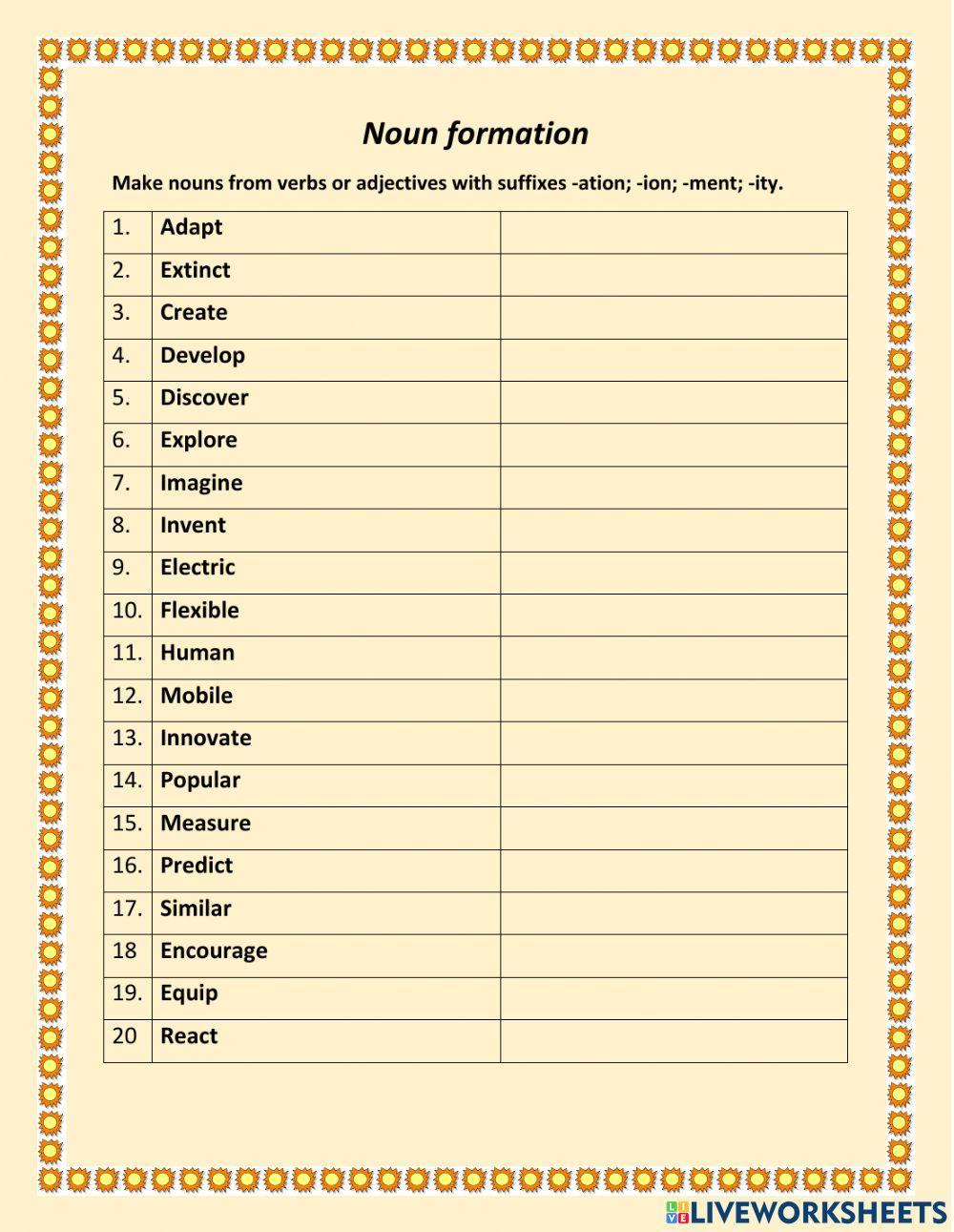 Noun formation

Make nouns from verbs or adjectives with suffixes -ation; -ion; -ment; -ity.

| | | |
|---|---|---|
| 1. | Adapt | |
| 2. | Extinct | |
| 3. | Create | |
| 4. | Develop | |
| 5. | Discover | |
| 6. | Explore | |
| 7. | Imagine | |
| 8. | Invent | |
| 9. | Electric | |
| 10. | Flexible | |
| 11. | Human | |
| 12. | Mobile | |
| 13. | Innovate | |
| 14. | Popular | |
| 15. | Measure | |
| 16. | Predict | |
| 17. | Similar | |
| 18 | Encourage | |
| 19. | Equip | |
| 20 | React | |

LIVEWORKSHEETS